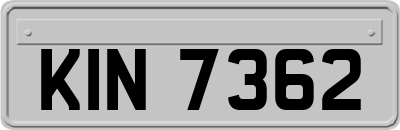 KIN 7362